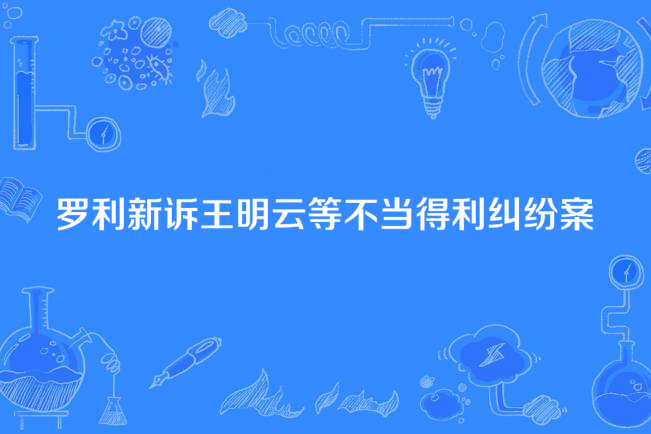 罗利新诉王明云等不当得利纠纷案